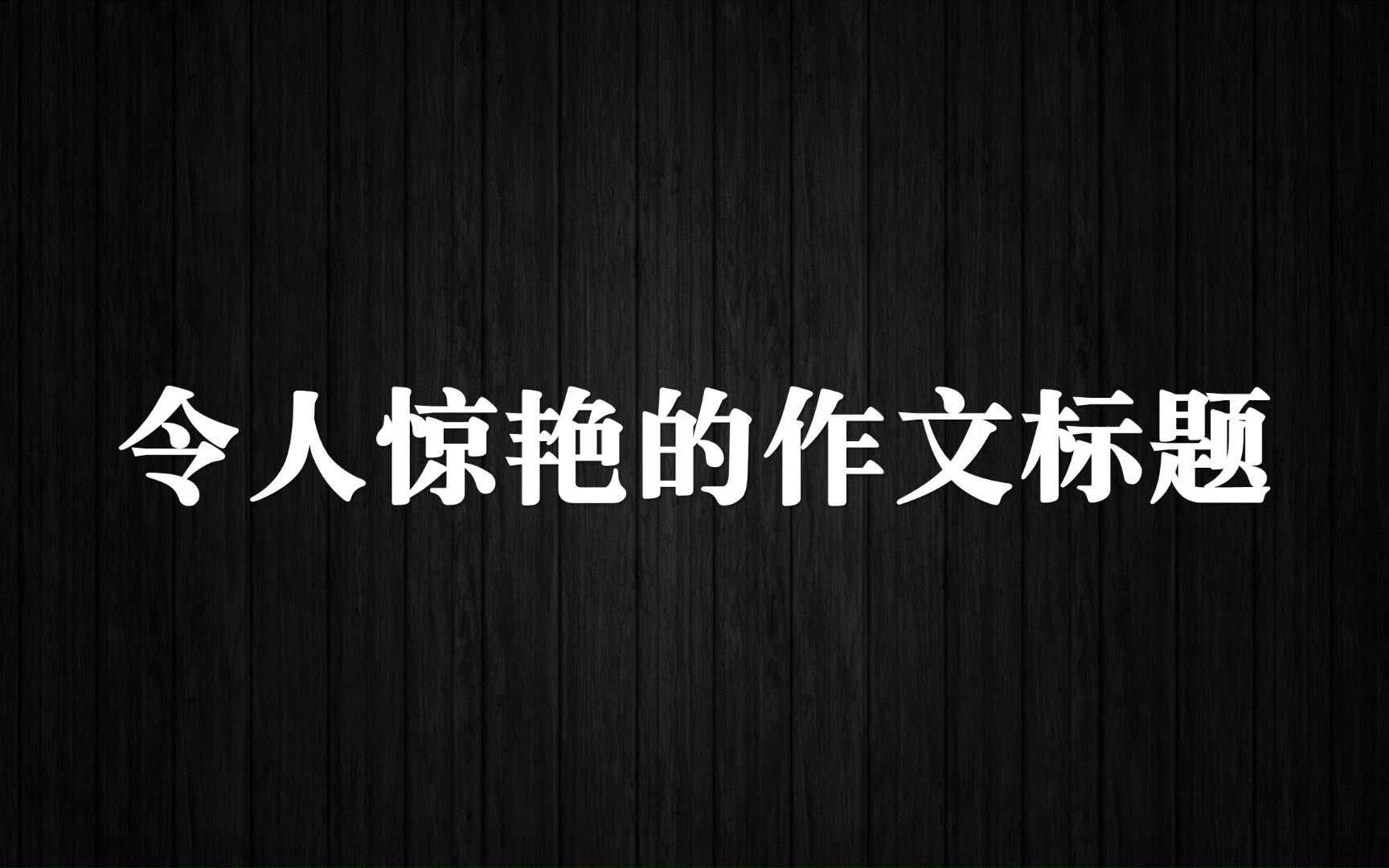 令人惊艳的作文标题